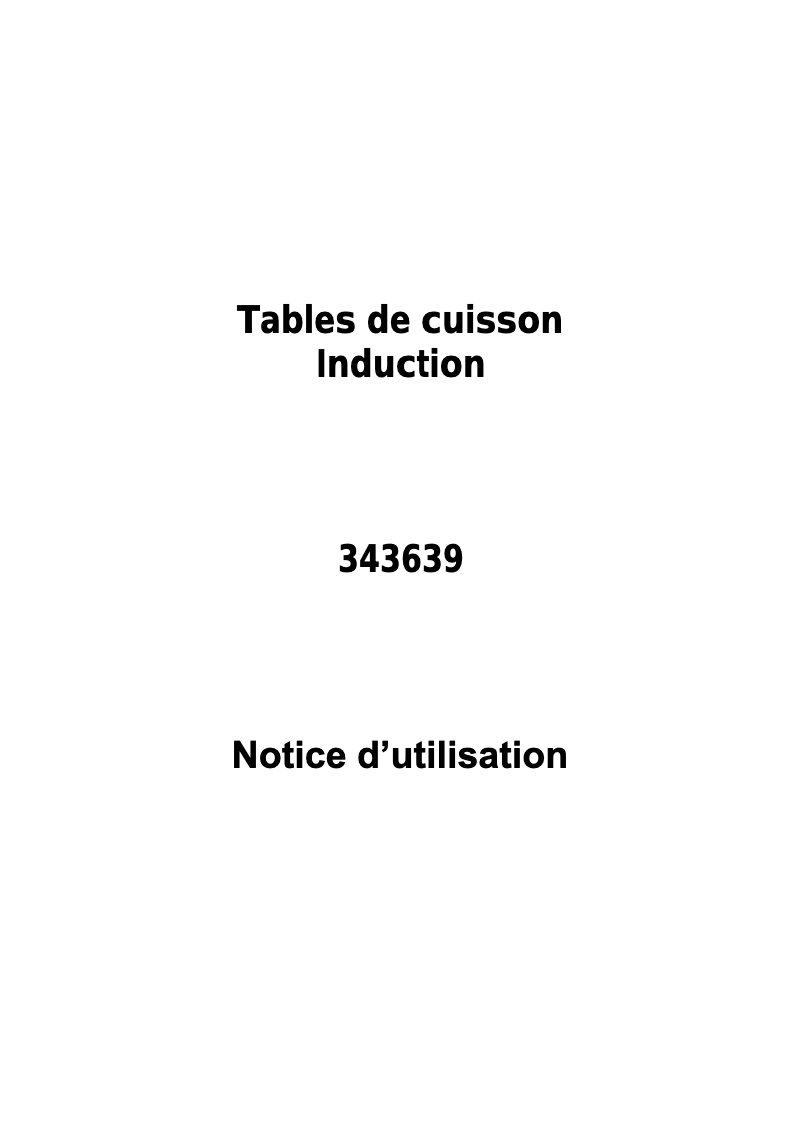 Tables de cuisson
Induction

343639

Notice d’utilisation